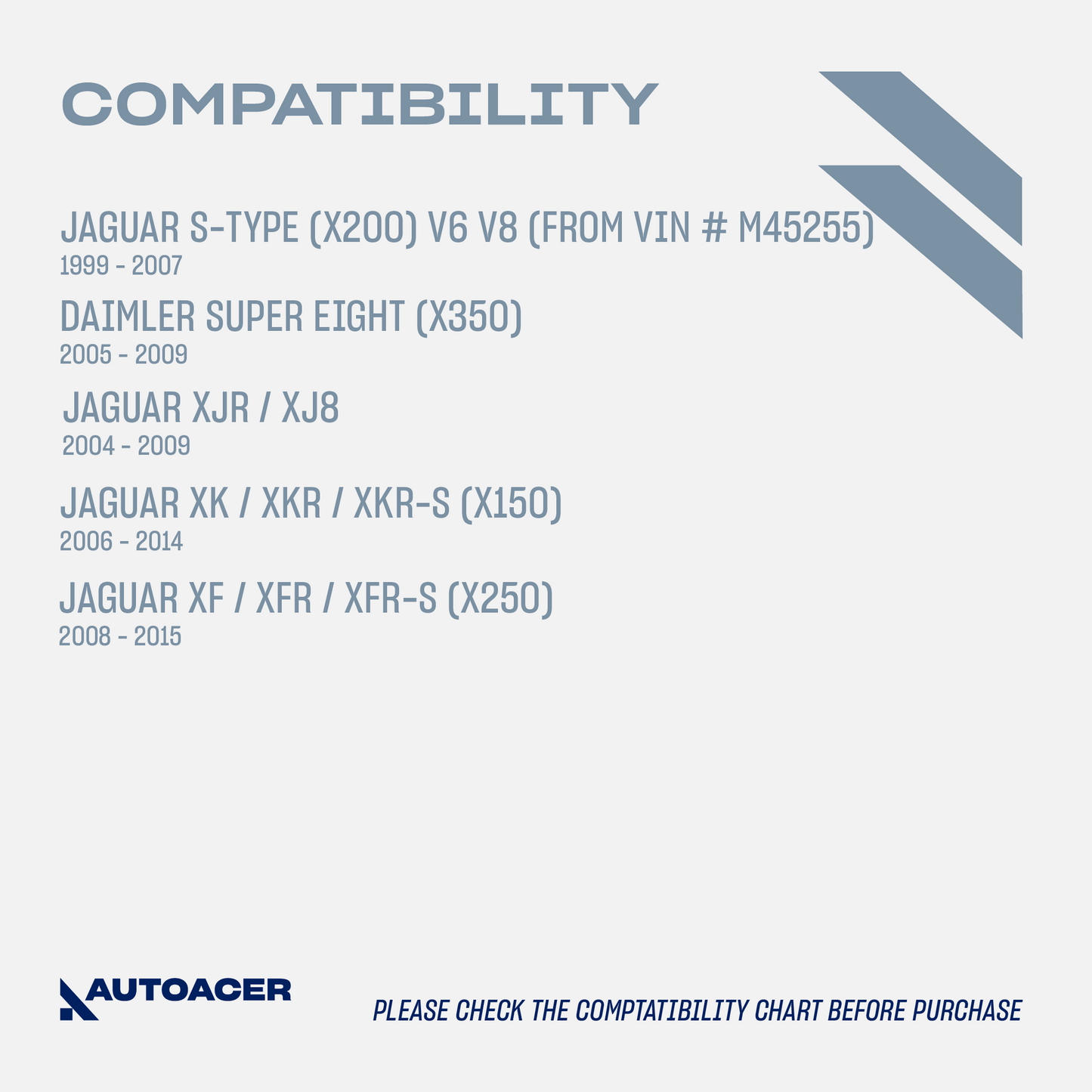 COMPATIBILITY

JAGUAR S-TYPE (X200) V6 V8 (FROM VIN # M45255)
1999 - 2007

DAIMLER SUPER EIGHT (X350)
2005 - 2009

JAGUAR XJR / XJ8
2004 - 2009

JAGUAR XK / XKR / XKR-S (X150)
2006 - 2014

JAGUAR XF / XFR / XFR-S (X250)
2008 - 2015

AUTOACER

PLEASE CHECK THE COMPTATIBILITY CHART BEFORE PURCHASE